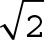 $\sqrt{2}$